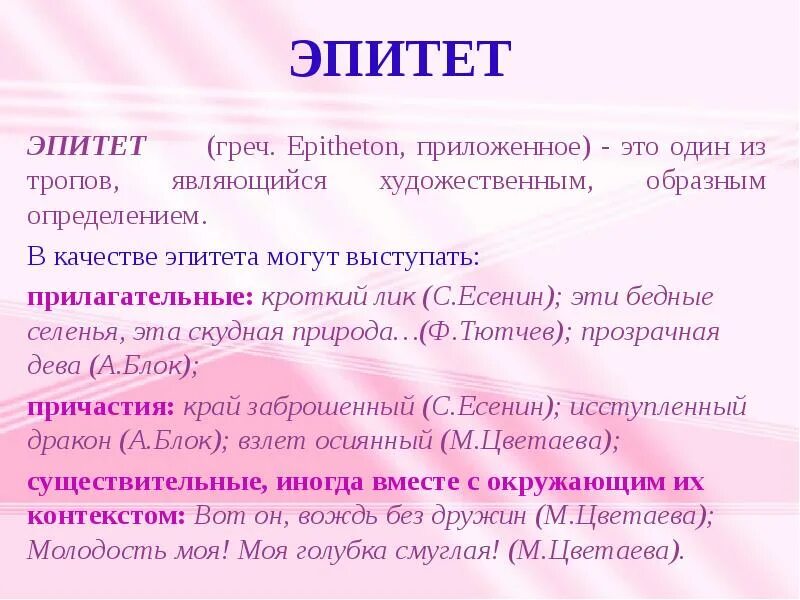 ЭПИТЕТ

ЭПИТЕТ (греч. Epitheton, приложенное) - это один из тропов, являющийся художественным, образным определением.

В качестве эпитета могут выступать:

прилагательные: кроткий лик (С.Есенин); эти бедные селенья, эта скудная природа…(Ф.Тютчев); прозрачная дева (А.Блок);

причастия: край заброшенный (С.Есенин); исступленный дракон (А.Блок); взлет осиянный (М.Цветаева);

существительные, иногда вместе с окружающим их контекстом: Вот он, вождь без дружин (М.Цветаева); Молодость моя! Моя голубка смуглая! (М.Цветаева).